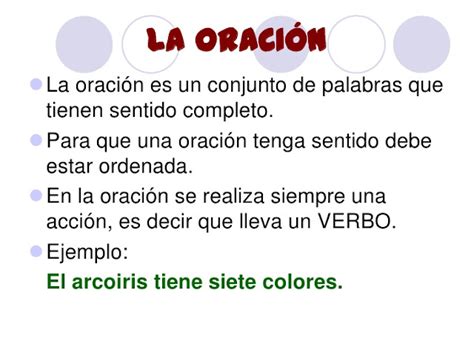 LA ORACIÓN

La oración es un conjunto de palabras que tienen sentido completo.

Para que una oración tenga sentido debe estar ordenada.

En la oración se realiza siempre una acción, es decir que lleva un VERBO.

Ejemplo:

El arcoiris tiene siete colores.